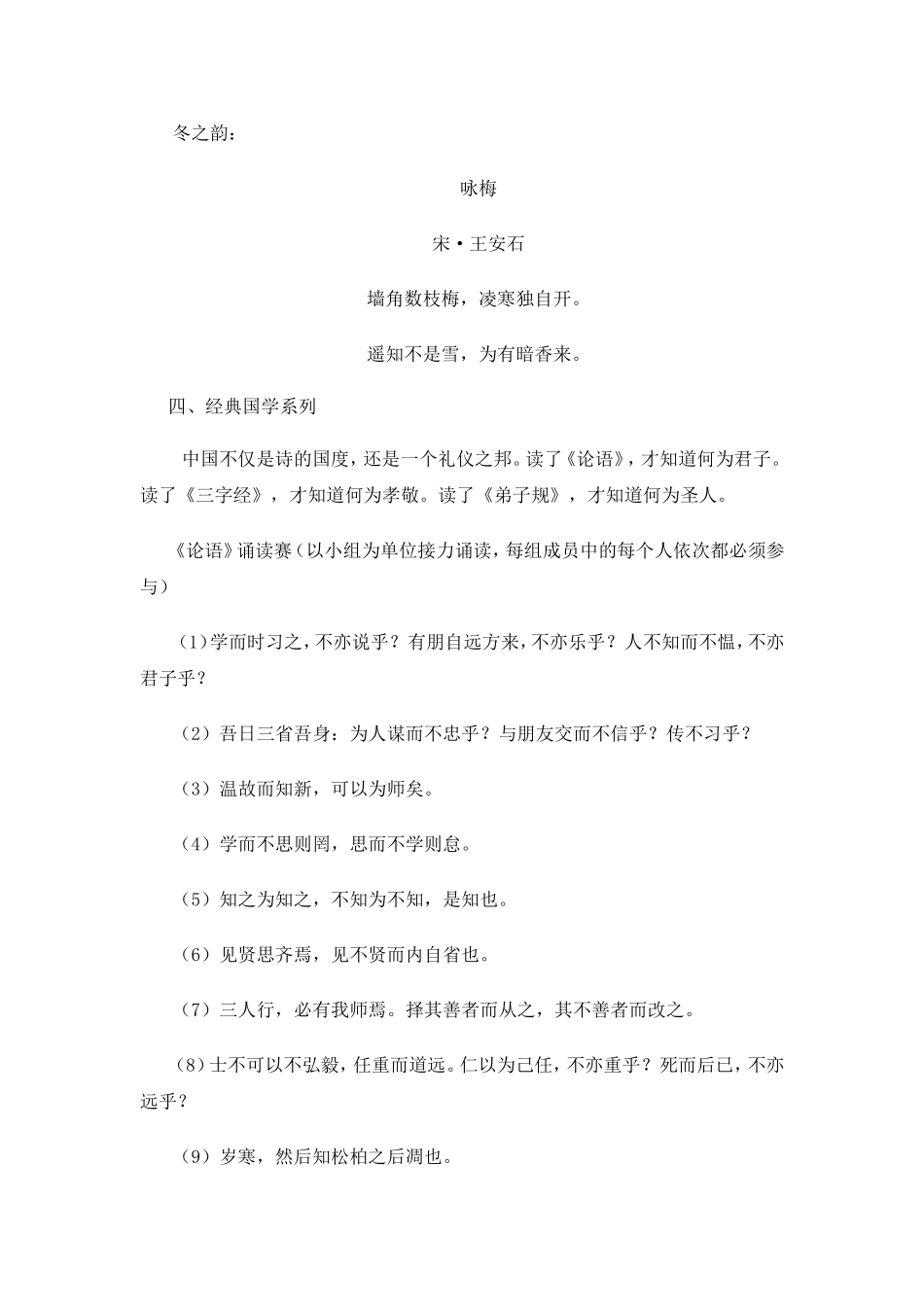 冬之韵：

咏梅

宋·王安石

墙角数枝梅，凌寒独自开。

遥知不是雪，为有暗香来。

四、经典国学系列

中国不仅是诗的国度，还是一个礼仪之邦。读了《论语》，才知道何为君子。读了《三字经》，才知道何为孝敬。读了《弟子规》，才知道何为圣人。

《论语》诵读赛（以小组为单位接力诵读，每组成员中的每个人依次都必须参与）

（1）学而时习之，不亦说乎？有朋自远方来，不亦乐乎？人不知而不愠，不亦君子乎？

（2）吾日三省吾身：为人谋而不忠乎？与朋友交而不信乎？传不习乎？

（3）温故而知新，可以为师矣。

（4）学而不思则罔，思而不学则怠。

（5）知之为知之，不知为不知，是知也。

（6）见贤思齐焉，见不贤而内自省也。

（7）三人行，必有我师焉。择其善者而从之，其不善者而改之。

（8）士不可以不弘毅，任重而道远。仁以为己任，不亦重乎？死而后已，不亦远乎？

（9）岁寒，然后知松柏之后凋也。